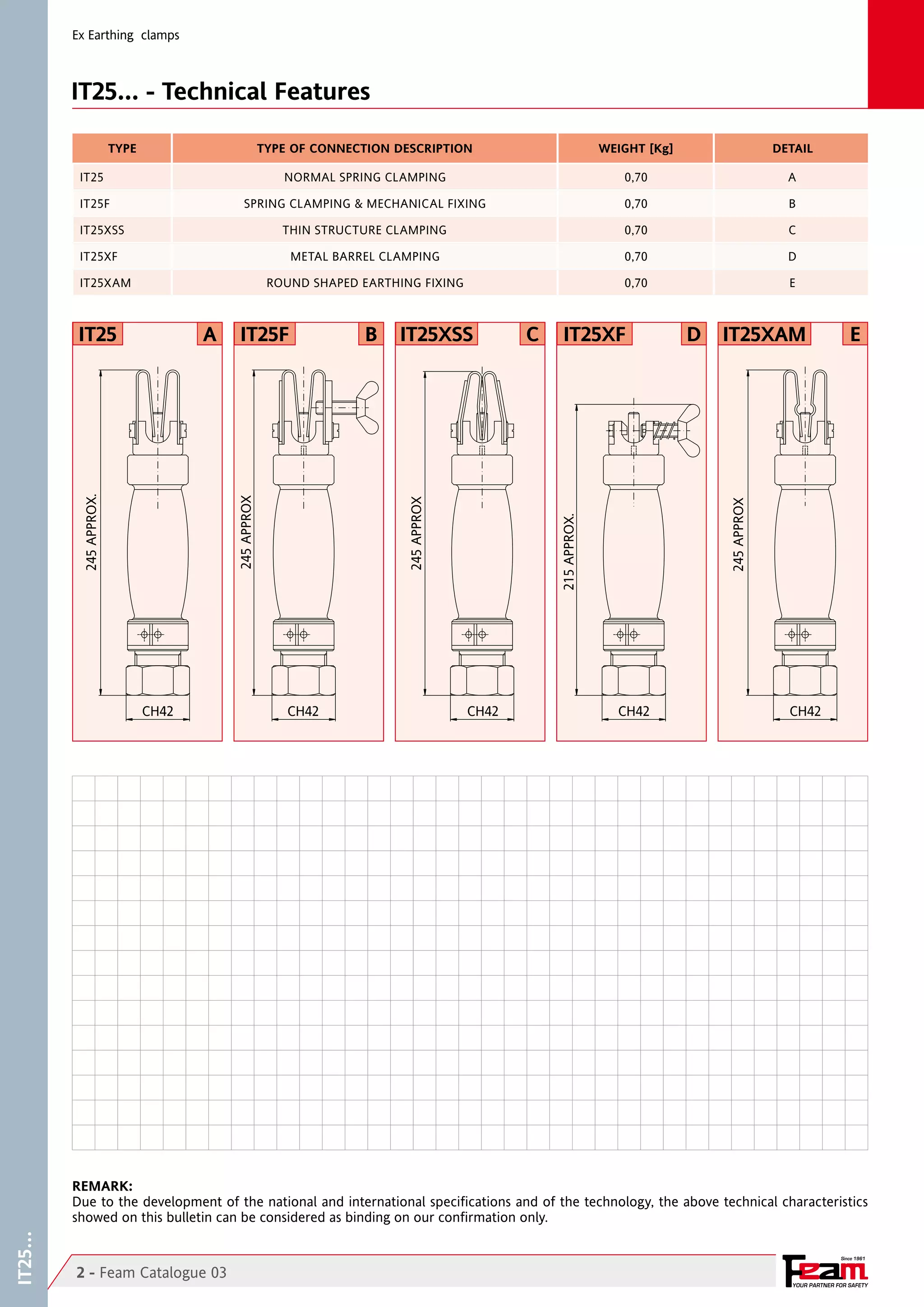 Ex Earthing clamps

IT25... - Technical Features

| TYPE | TYPE OF CONNECTION DESCRIPTION | WEIGHT [Kg] | DETAIL |
|---|---|---|---|
| IT25 | NORMAL SPRING CLAMPING | 0,70 | A |
| IT25F | SPRING CLAMPING & MECHANICAL FIXING | 0,70 | B |
| IT25XSS | THIN STRUCTURE CLAMPING | 0,70 | C |
| IT25XF | METAL BARREL CLAMPING | 0,70 | D |
| IT25XAM | ROUND SHAPED EARTHING FIXING | 0,70 | E |

IT25 A
245 APPROX.
CH42

IT25F B
245 APPROX
CH42

IT25XSS C
245 APPROX
CH42

IT25XF D
215 APPROX.
CH42

IT25XAM E
245 APPROX
CH42

REMARK:
Due to the development of the national and international specifications and of the technology, the above technical characteristics showed on this bulletin can be considered as binding on our confirmation only.

IT25...

2 - Feam Catalogue 03

Since 1961
Feam
YOUR PARTNER FOR SAFETY